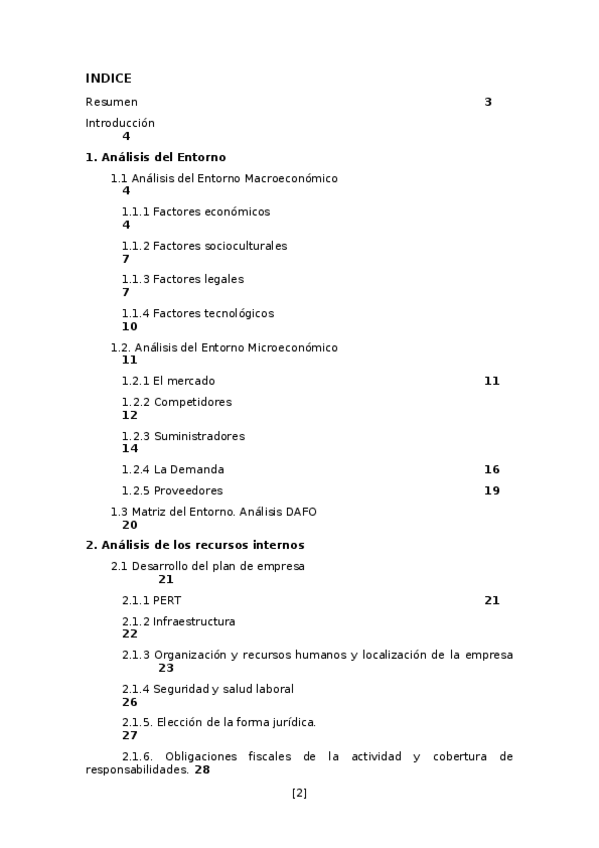 INDICE

Resumen 3

Introducción 4

1. Análisis del Entorno

1.1 Análisis del Entorno Macroeconómico 4

1.1.1 Factores económicos 4

1.1.2 Factores socioculturales 7

1.1.3 Factores legales 7

1.1.4 Factores tecnológicos 10

1.2. Análisis del Entorno Microeconómico 11

1.2.1 El mercado 11

1.2.2 Competidores 12

1.2.3 Suministradores 14

1.2.4 La Demanda 16

1.2.5 Proveedores 19

1.3 Matriz del Entorno. Análisis DAFO 20

2. Análisis de los recursos internos

2.1 Desarrollo del plan de empresa 21

2.1.1 PERT 21

2.1.2 Infraestructura 22

2.1.3 Organización y recursos humanos y localización de la empresa 23

2.1.4 Seguridad y salud laboral 26

2.1.5. Elección de la forma jurídica. 27

2.1.6. Obligaciones fiscales de la actividad y cobertura de responsabilidades. 28

[2]